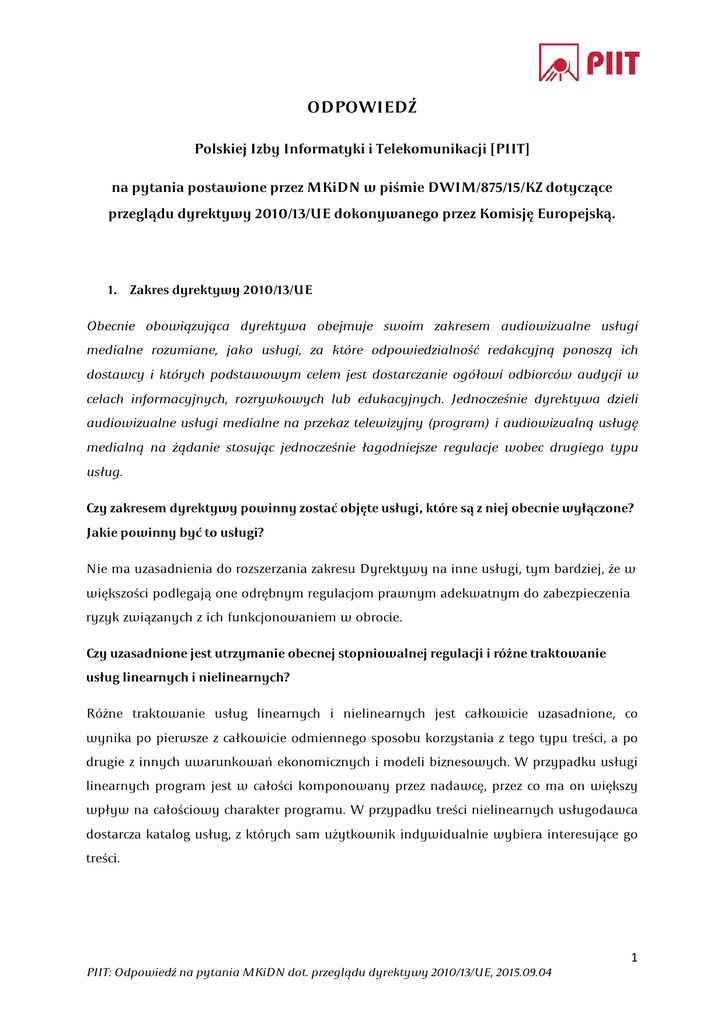 PIIT

ODPOWIEDŹ

Polskiej Izby Informatyki i Telekomunikacji [PIIT]

na pytania postawione przez MKiDN w piśmie DWIM/875/15/KZ dotyczące przeglądu dyrektywy 2010/13/UE dokonywanego przez Komisję Europejską.

1. Zakres dyrektywy 2010/13/UE

Obecnie obowiązująca dyrektywa obejmuje swoim zakresem audiowizualne usługi medialne rozumiane, jako usługi, za które odpowiedzialność redakcyjną ponoszą ich dostawcy i których podstawowym celem jest dostarczanie ogółowi odbiorców audycji w celach informacyjnych, rozrywkowych lub edukacyjnych. Jednocześnie dyrektywa dzieli audiowizualne usługi medialne na przekaz telewizyjny (program) i audiowizualną usługę medialną na żądanie stosując jednocześnie łagodniejsze regulacje wobec drugiego typu usług.

Czy zakresem dyrektywy powinny zostać objęte usługi, które są z niej obecnie wyłączone? Jakie powinny być to usługi?

Nie ma uzasadnienia do rozszerzania zakresu Dyrektywy na inne usługi, tym bardziej, że w większości podlegają one odrębnym regulacjom prawnym adekwatnym do zabezpieczenia ryzyk związanych z ich funkcjonowaniem w obrocie.

Czy uzasadnione jest utrzymanie obecnej stopniowalnej regulacji i różne traktowanie usług linearnych i nielinearnych?

Różne traktowanie usług linearnych i nielinearnych jest całkowicie uzasadnione, co wynika po pierwsze z całkowicie odmiennego sposobu korzystania z tego typu treści, a po drugie z innych uwarunkowań ekonomicznych i modeli biznesowych. W przypadku usługi linearnych program jest w całości komponowany przez nadawcę, przez co ma on większy wpływ na całościowy charakter programu. W przypadku treści nielinearnych usługodawca dostarcza katalog usług, z których sam użytkownik indywidualnie wybiera interesujące go treści.

1

PIIT: Odpowiedź na pytania MKiDN dot. przeglądu dyrektywy 2010/13/UE, 2015.09.04